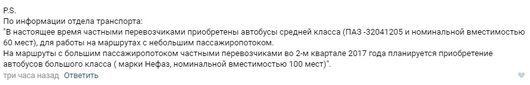 P.S.
По информации отдела транспорта:
"В настоящее время частными перевозчиками приобретены автобусы средней класса (ПАЗ -32041205 и номинальной вместимостью 60 мест), для работы на маршрутах с небольшим пассажиропотоком.
На маршруты с большим пассажиропотоком частными перевозчиками во 2-м квартале 2017 года планируется приобретение автобусов большого класса ( марки Нефаз, номинальной вместимостью 100 мест)".
три часа назад Ответить